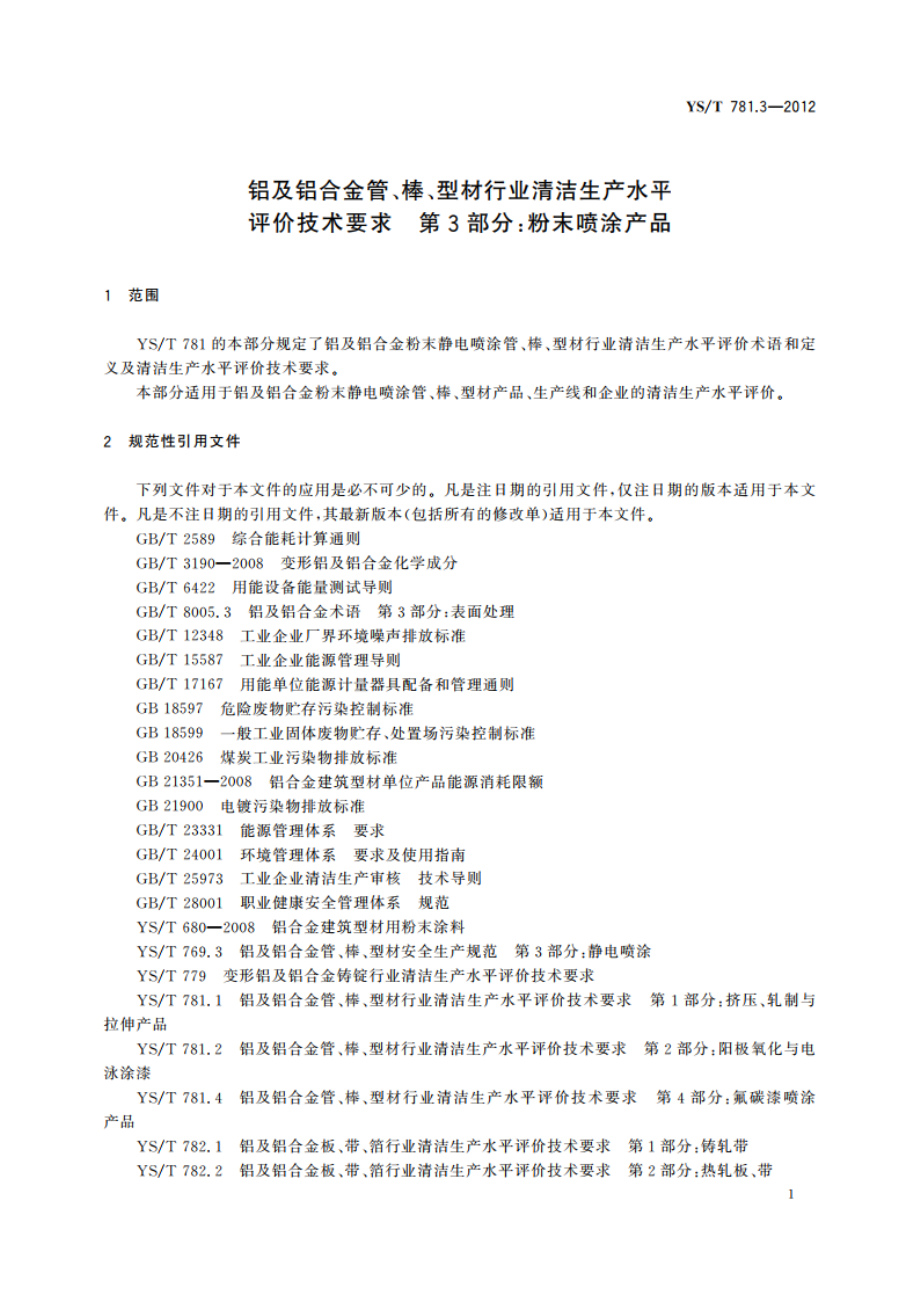 YS/T 781.3—2012

铝及铝合金管、棒、型材行业清洁生产水平评价技术要求　第3部分：粉末喷涂产品

1　范围

YS/T 781的本部分规定了铝及铝合金粉末静电喷涂管、棒、型材行业清洁生产水平评价术语和定义及清洁生产水平评价技术要求。

本部分适用于铝及铝合金粉末静电喷涂管、棒、型材产品、生产线和企业的清洁生产水平评价。

2　规范性引用文件

下列文件对于本文件的应用是必不可少的。凡是注日期的引用文件，仅注日期的版本适用于本文件。凡是不注日期的引用文件，其最新版本(包括所有的修改单)适用于本文件。

GB/T 2589　综合能耗计算通则

GB/T 3190—2008　变形铝及铝合金化学成分

GB/T 6422　用能设备能量测试导则

GB/T 8005.3　铝及铝合金术语　第3部分：表面处理

GB/T 12348　工业企业厂界环境噪声排放标准

GB/T 15587　工业企业能源管理导则

GB/T 17167　用能单位能源计量器具配备和管理通则

GB 18597　危险废物贮存污染控制标准

GB 18599　一般工业固体废物贮存、处置场污染控制标准

GB 20426　煤炭工业污染物排放标准

GB 21351—2008　铝合金建筑型材单位产品能源消耗限额

GB 21900　电镀污染物排放标准

GB/T 23331　能源管理体系　要求

GB/T 24001　环境管理体系　要求及使用指南

GB/T 25973　工业企业清洁生产审核　技术导则

GB/T 28001　职业健康安全管理体系　规范

YS/T 680—2008　铝合金建筑型材用粉末涂料

YS/T 769.3　铝及铝合金管、棒、型材安全生产规范　第3部分：静电喷涂

YS/T 779　变形铝及铝合金铸锭行业清洁生产水平评价技术要求

YS/T 781.1　铝及铝合金管、棒、型材行业清洁生产水平评价技术要求　第1部分：挤压、轧制与拉伸产品

YS/T 781.2　铝及铝合金管、棒、型材行业清洁生产水平评价技术要求　第2部分：阳极氧化与电泳涂漆

YS/T 781.4　铝及铝合金管、棒、型材行业清洁生产水平评价技术要求　第4部分：氟碳漆喷涂产品

YS/T 782.1　铝及铝合金板、带、箔行业清洁生产水平评价技术要求　第1部分：铸轧带

YS/T 782.2　铝及铝合金板、带、箔行业清洁生产水平评价技术要求　第2部分：热轧板、带

1